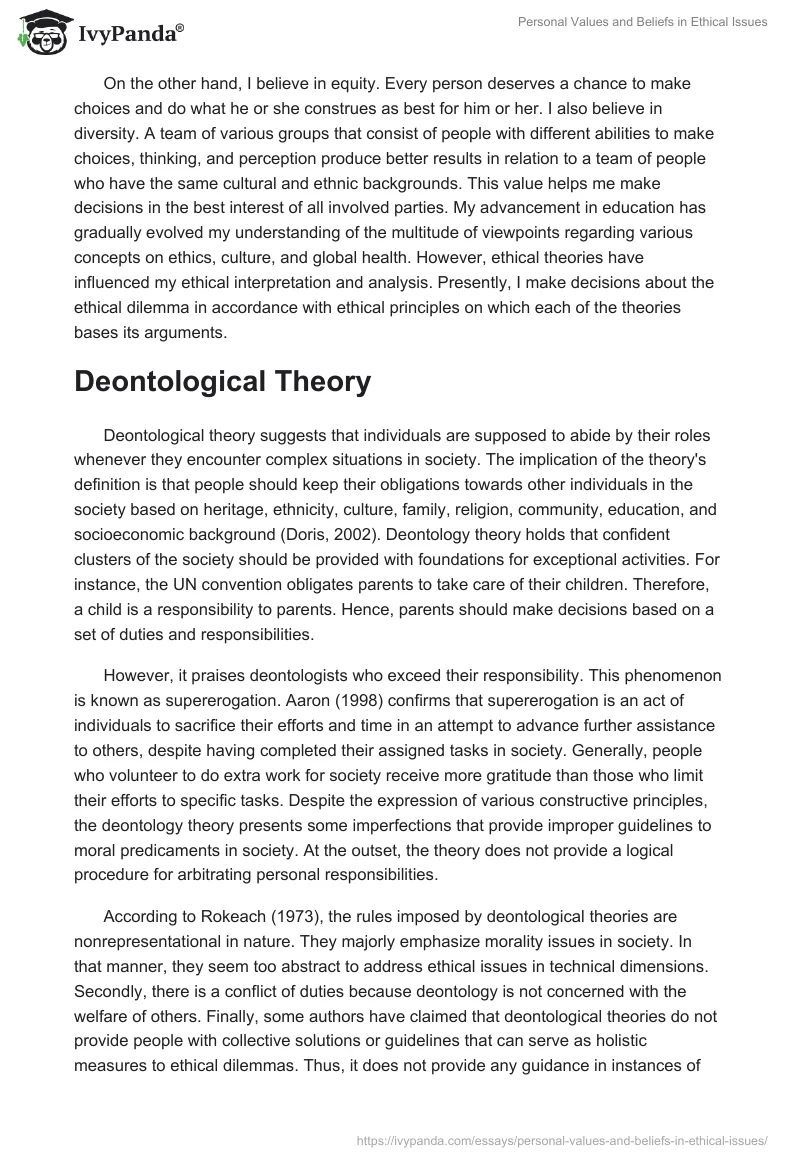 IvyPanda®

Personal Values and Beliefs in Ethical Issues

On the other hand, I believe in equity. Every person deserves a chance to make choices and do what he or she construes as best for him or her. I also believe in diversity. A team of various groups that consist of people with different abilities to make choices, thinking, and perception produce better results in relation to a team of people who have the same cultural and ethnic backgrounds. This value helps me make decisions in the best interest of all involved parties. My advancement in education has gradually evolved my understanding of the multitude of viewpoints regarding various concepts on ethics, culture, and global health. However, ethical theories have influenced my ethical interpretation and analysis. Presently, I make decisions about the ethical dilemma in accordance with ethical principles on which each of the theories bases its arguments.

Deontological Theory

Deontological theory suggests that individuals are supposed to abide by their roles whenever they encounter complex situations in society. The implication of the theory's definition is that people should keep their obligations towards other individuals in the society based on heritage, ethnicity, culture, family, religion, community, education, and socioeconomic background (Doris, 2002). Deontology theory holds that confident clusters of the society should be provided with foundations for exceptional activities. For instance, the UN convention obligates parents to take care of their children. Therefore, a child is a responsibility to parents. Hence, parents should make decisions based on a set of duties and responsibilities.

However, it praises deontologists who exceed their responsibility. This phenomenon is known as supererogation. Aaron (1998) confirms that supererogation is an act of individuals to sacrifice their efforts and time in an attempt to advance further assistance to others, despite having completed their assigned tasks in society. Generally, people who volunteer to do extra work for society receive more gratitude than those who limit their efforts to specific tasks. Despite the expression of various constructive principles, the deontology theory presents some imperfections that provide improper guidelines to moral predicaments in society. At the outset, the theory does not provide a logical procedure for arbitrating personal responsibilities.

According to Rokeach (1973), the rules imposed by deontological theories are nonrepresentational in nature. They majorly emphasize morality issues in society. In that manner, they seem too abstract to address ethical issues in technical dimensions. Secondly, there is a conflict of duties because deontology is not concerned with the welfare of others. Finally, some authors have claimed that deontological theories do not provide people with collective solutions or guidelines that can serve as holistic measures to ethical dilemmas. Thus, it does not provide any guidance in instances of

https://ivypanda.com/essays/personal-values-and-beliefs-in-ethical-issues/